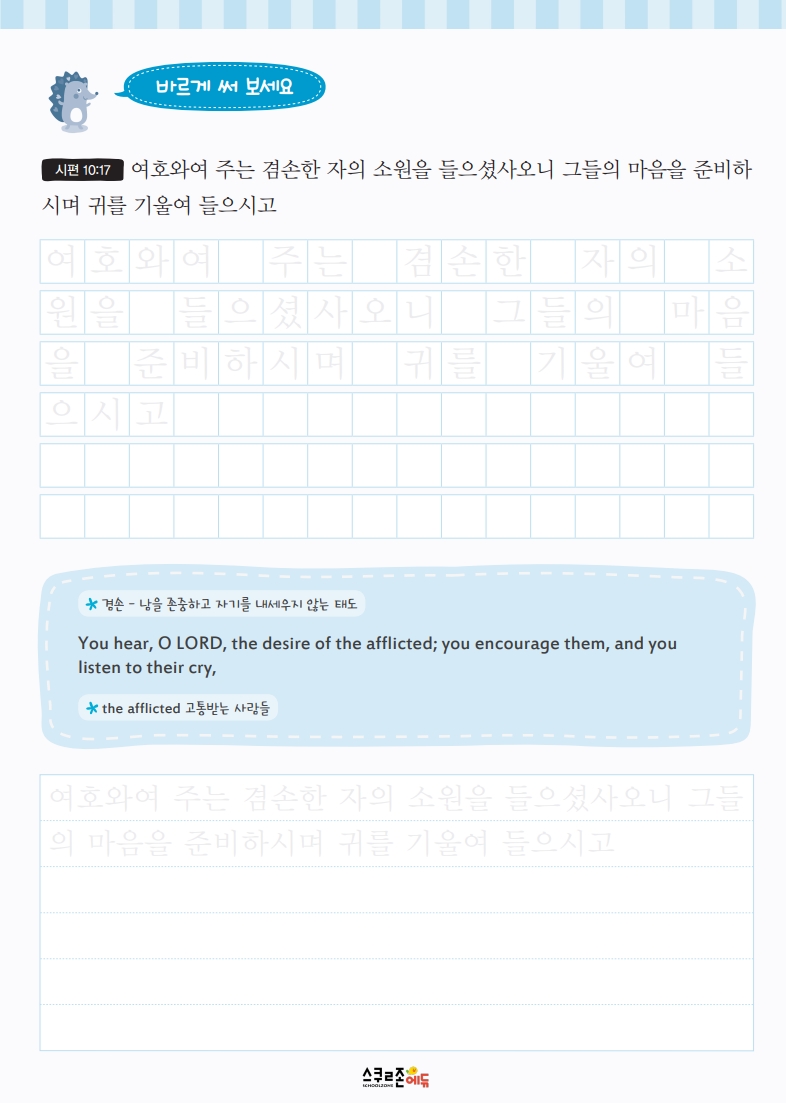 바르게 써 보세요

시편 10:17 여호와여 주는 겸손한 자의 소원을 들으셨사오니 그들의 마음을 준비하시며 귀를 기울여 들으시고

여호와여 주는 겸손한 자의 소
원을 들으셨사오니 그들의 마음
을 준비하시며 귀를 기울여 들
으시고

* 겸손 - 남을 존중하고 자기를 내세우지 않는 태도

You hear, O LORD, the desire of the afflicted; you encourage them, and you listen to their cry,

* the afflicted 고통받는 사람들

여호와여 주는 겸손한 자의 소원을 들으셨사오니 그들
의 마음을 준비하시며 귀를 기울여 들으시고

스쿨존에듀